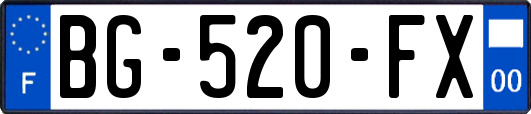 F

BG-520-FX

00